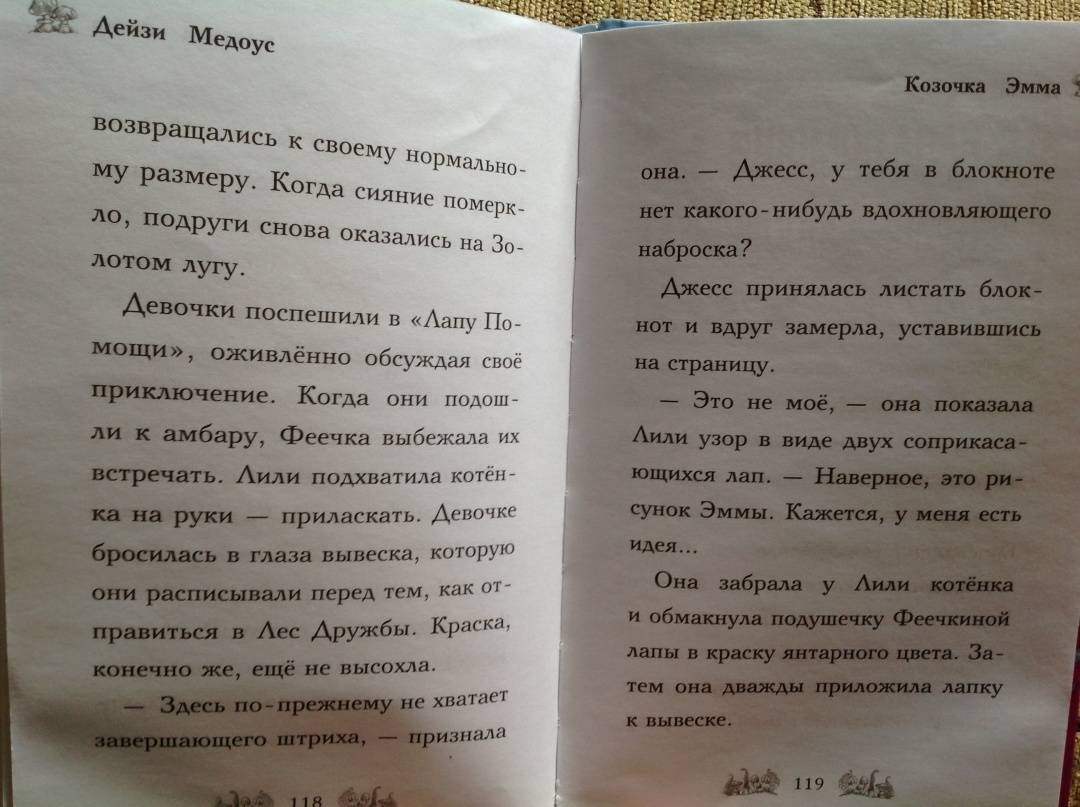 Дейзи Медоус

возвращались к своему нормальному размеру. Когда сияние померкло, подруги снова оказались на Золотом лугу.

Девочки поспешили в «Лапу Помощи», оживлённо обсуждая своё приключение. Когда они подошли к амбару, Феечка выбежала их встречать. Лили подхватила котёнка на руки — приласкать. Девочке бросилась в глаза вывеска, которую они расписывали перед тем, как отправиться в Лес Дружбы. Краска, конечно же, ещё не высохла.

— Здесь по-прежнему не хватает завершающего штриха, — признала

118

Козочка Эмма

она. — Джесс, у тебя в блокноте нет какого-нибудь вдохновляющего наброска?

Джесс принялась листать блокнот и вдруг замерла, уставившись на страницу.

— Это не моё, — она показала Лили узор в виде двух соприкасающихся лап. — Наверное, это рисунок Эммы. Кажется, у меня есть идея...

Она забрала у Лили котёнка и обмакнула подушечку Феечкиной лапы в краску янтарного цвета. Затем она дважды приложила лапку к вывеске.

119